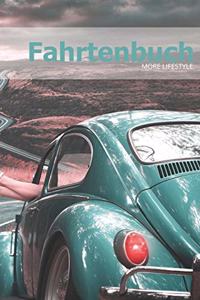 Fahrtenbuch
MORE LIFESTYLE